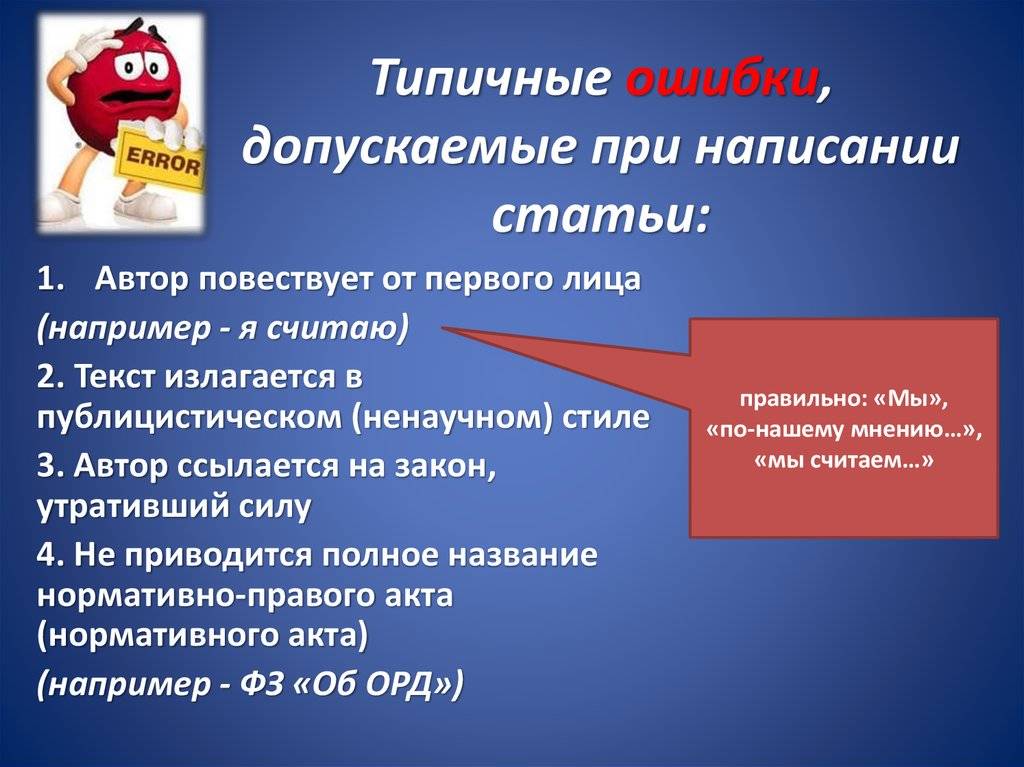 ERROR

Типичные ошибки, допускаемые при написании статьи:

1. Автор повествует от первого лица (например - я считаю)

2. Текст излагается в публицистическом (ненаучном) стиле

3. Автор ссылается на закон, утративший силу

4. Не приводится полное название нормативно-правого акта (нормативного акта)

(например - ФЗ «Об ОРД»)

правильно: «Мы», «по-нашему мнению…», «мы считаем…»